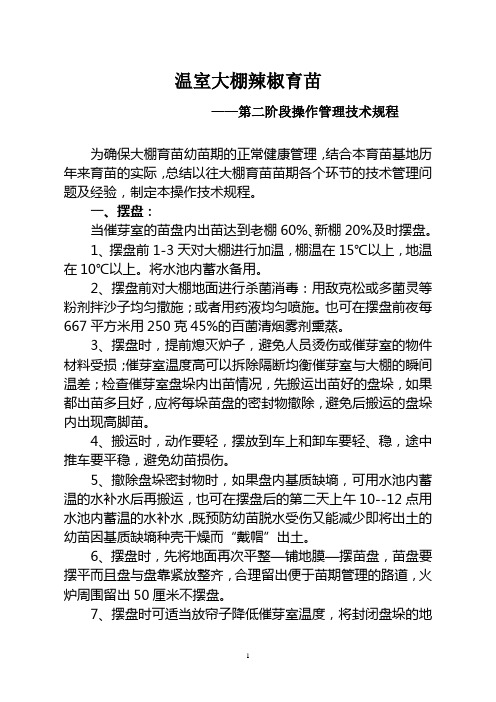 温室大棚辣椒育苗

——第二阶段操作管理技术规程

为确保大棚育苗幼苗期的正常健康管理，结合本育苗基地历年来育苗的实际，总结以往大棚育苗苗期各个环节的技术管理问题及经验，制定本操作技术规程。

一、摆盘：

当催芽室的苗盘内出苗达到老棚 60%、新棚 20%及时摆盘。

1、摆盘前 1-3 天对大棚进行加温，棚温在 15℃以上，地温在 10℃以上。将水池内蓄水备用。

2、摆盘前对大棚地面进行杀菌消毒：用敌克松或多菌灵等粉剂拌沙子均匀撒施；或者用药液均匀喷施。也可在摆盘前夜每 667 平方米用 250 克 45%的百菌清烟雾剂熏蒸。

3、摆盘时，提前熄灭炉子，避免人员烫伤或催芽室的物件材料受损；催芽室温度高可以拆除隔断均衡催芽室与大棚的瞬间温差；检查催芽室盘垛内出苗情况，先搬运出苗好的盘垛，如果都出苗多且好，应将每垛苗盘的密封物撤除，避免后搬运的盘垛内出现高脚苗。

4、搬运时，动作要轻，摆放到车上和卸车要轻、稳，途中推车要平稳，避免幼苗损伤。

5、撤除盘垛密封物时，如果盘内基质缺墒，可用水池内蓄温的水补水后再搬运，也可在摆盘后的第二天上午 10--12 点用水池内蓄温的水补水，既预防幼苗脱水受伤又能减少即将出土的幼苗因基质缺墒种壳干燥而“戴帽”出土。

6、摆盘时，先将地面再次平整—铺地膜—摆苗盘，苗盘要摆平而且盘与盘靠紧放整齐，合理留出便于苗期管理的路道，火炉周围留出 50 厘米不摆盘。

7、摆盘时可适当放帘子降低催芽室温度，将封闭盘垛的地

1